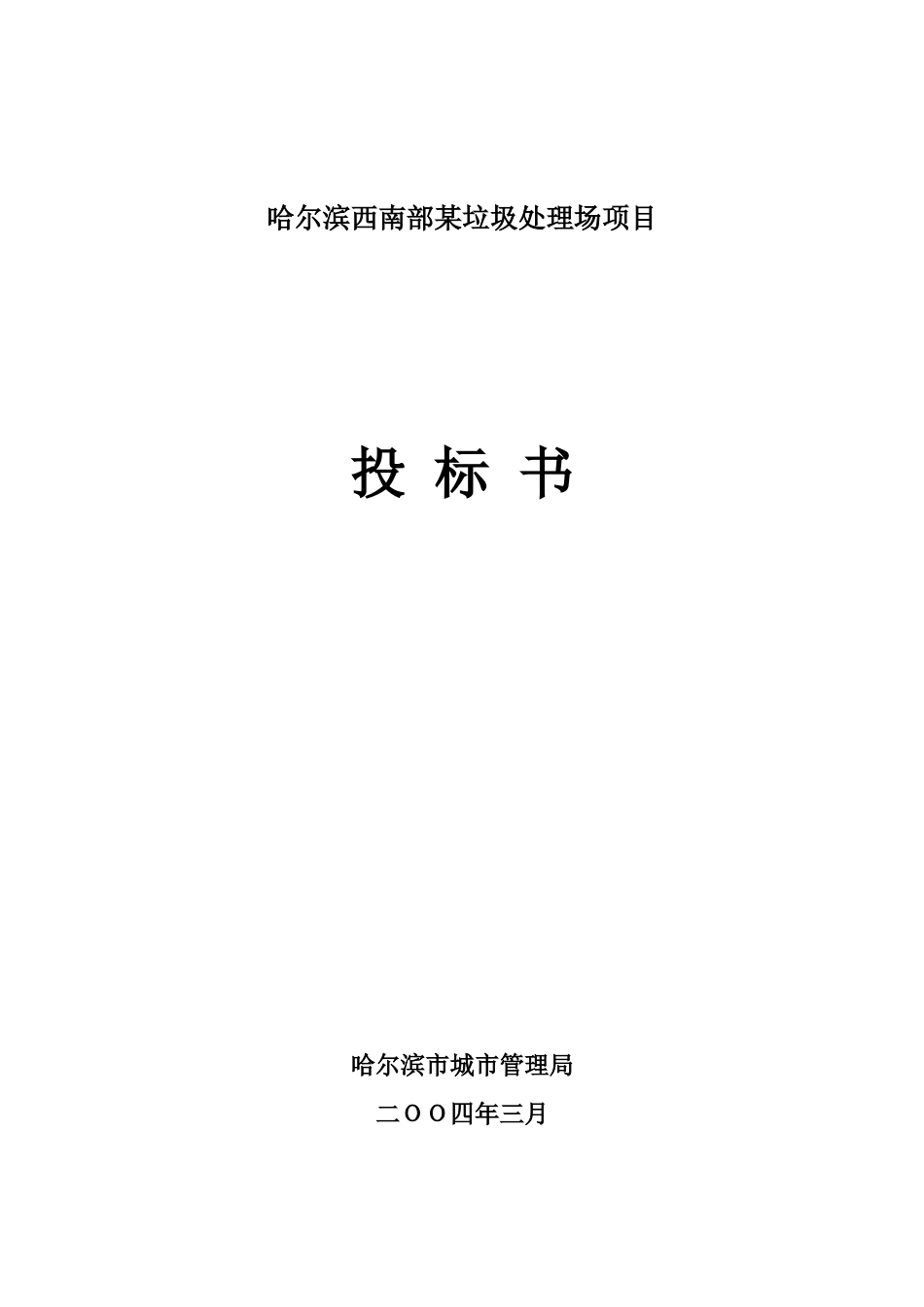 哈尔滨西南部某垃圾处理场项目

投 标 书

哈尔滨市城市管理局

二ＯＯ四年三月